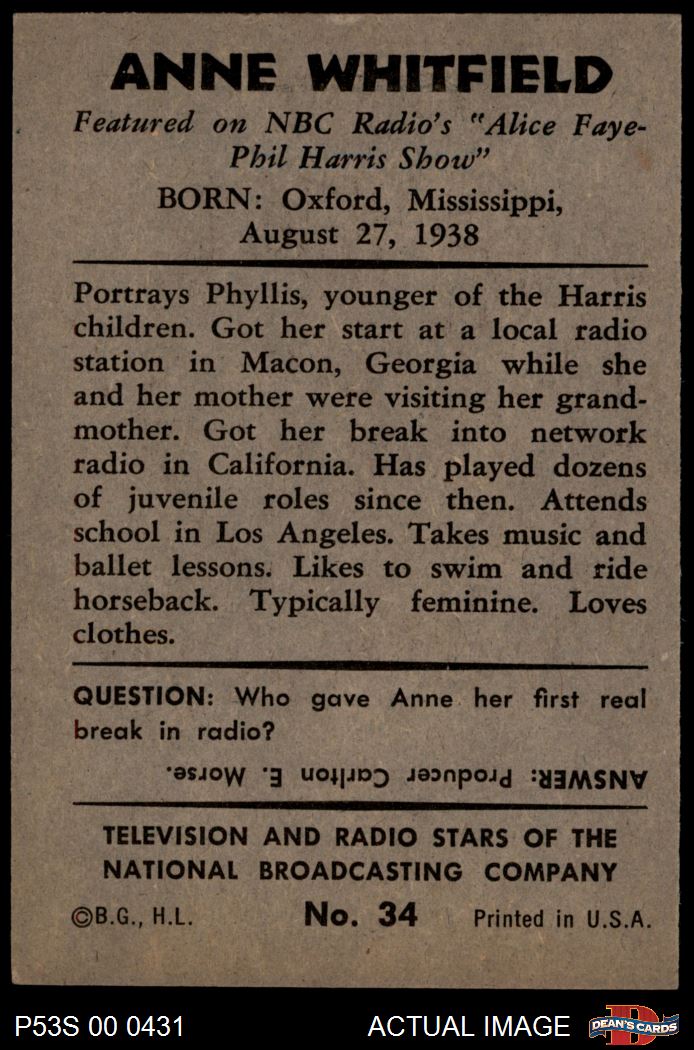 ANNE WHITFIELD

Featured on NBC Radio's "Alice Faye-Phil Harris Show"

BORN: Oxford, Mississippi, August 27, 1938

Portrays Phyllis, younger of the Harris children. Got her start at a local radio station in Macon, Georgia while she and her mother were visiting her grandmother. Got her break into network radio in California. Has played dozens of juvenile roles since then. Attends school in Los Angeles. Takes music and ballet lessons. Likes to swim and ride horseback. Typically feminine. Loves clothes.

QUESTION: Who gave Anne her first real break in radio?

ANSWER: Producer Carlton E. Morse.

TELEVISION AND RADIO STARS OF THE NATIONAL BROADCASTING COMPANY

©B.G., H.L. No. 34 Printed in U.S.A.

P53S 00 0431 ACTUAL IMAGE DEAN'S CARDS